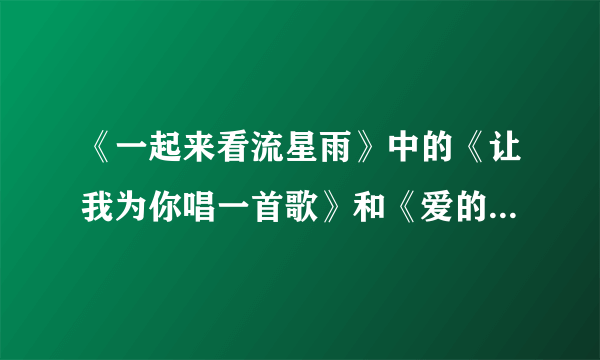 《一起来看流星雨》中的《让我为你唱一首歌》和《爱的...